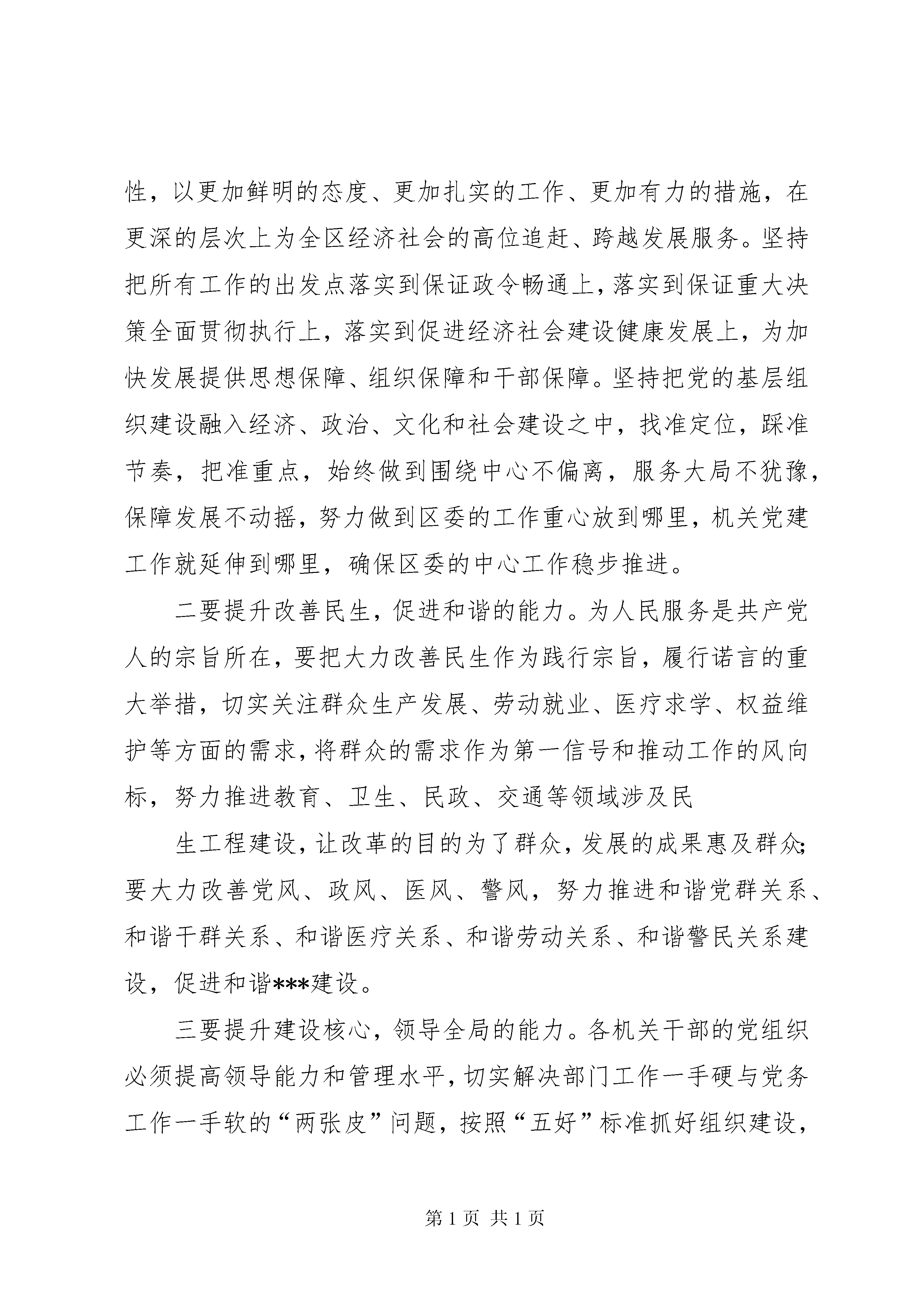 性，以更加鲜明的态度、更加扎实的工作、更加有力的措施，在更深的层次上为全区经济社会的高位追赶、跨越发展服务。坚持把所有工作的出发点落实到保证政令畅通上，落实到保证重大决策全面贯彻执行上，落实到促进经济社会建设健康发展上，为加快发展提供思想保障、组织保障和干部保障。坚持把党的基层组织建设融入经济、政治、文化和社会建设之中，找准定位，踩准节奏，把准重点，始终做到围绕中心不偏离，服务大局不犹豫，保障发展不动摇，努力做到区委的工作重心放到哪里，机关党建工作就延伸到哪里，确保区委的中心工作稳步推进。

二要提升改善民生，促进和谐的能力。为人民服务是共产党人的宗旨所在，要把大力改善民生作为践行宗旨，履行诺言的重大举措，切实关注群众生产发展、劳动就业、医疗求学、权益维护等方面的需求，将群众的需求作为第一信号和推动工作的风向标，努力推进教育、卫生、民政、交通等领域涉及民

生工程建设，让改革的目的为了群众，发展的成果惠及群众；要大力改善党风、政风、医风、警风，努力推进和谐党群关系、和谐干群关系、和谐医疗关系、和谐劳动关系、和谐警民关系建设，促进和谐***建设。

三要提升建设核心，领导全局的能力。各机关干部的党组织必须提高领导能力和管理水平，切实解决部门工作一手硬与党务工作一手软的“两张皮”问题，按照“五好”标准抓好组织建设，

第 1 页 共 1 页